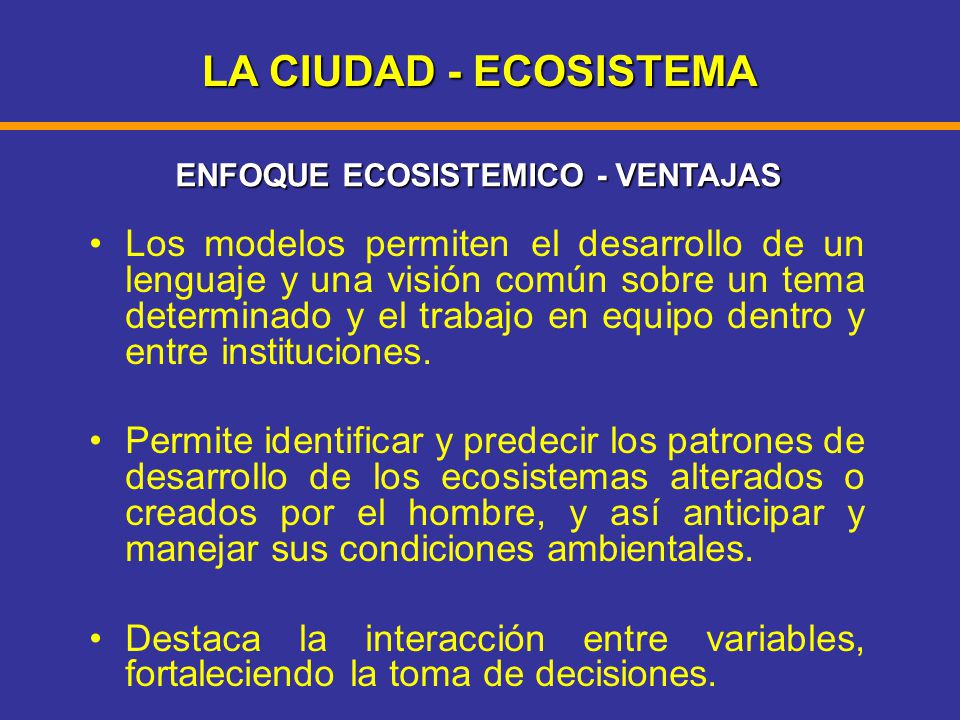 LA CIUDAD - ECOSISTEMA

ENFOQUE ECOSISTEMICO - VENTAJAS

• Los modelos permiten el desarrollo de un lenguaje y una visión común sobre un tema determinado y el trabajo en equipo dentro y entre instituciones.

• Permite identificar y predecir los patrones de desarrollo de los ecosistemas alterados o creados por el hombre, y así anticipar y manejar sus condiciones ambientales.

• Destaca la interacción entre variables, fortaleciendo la toma de decisiones.